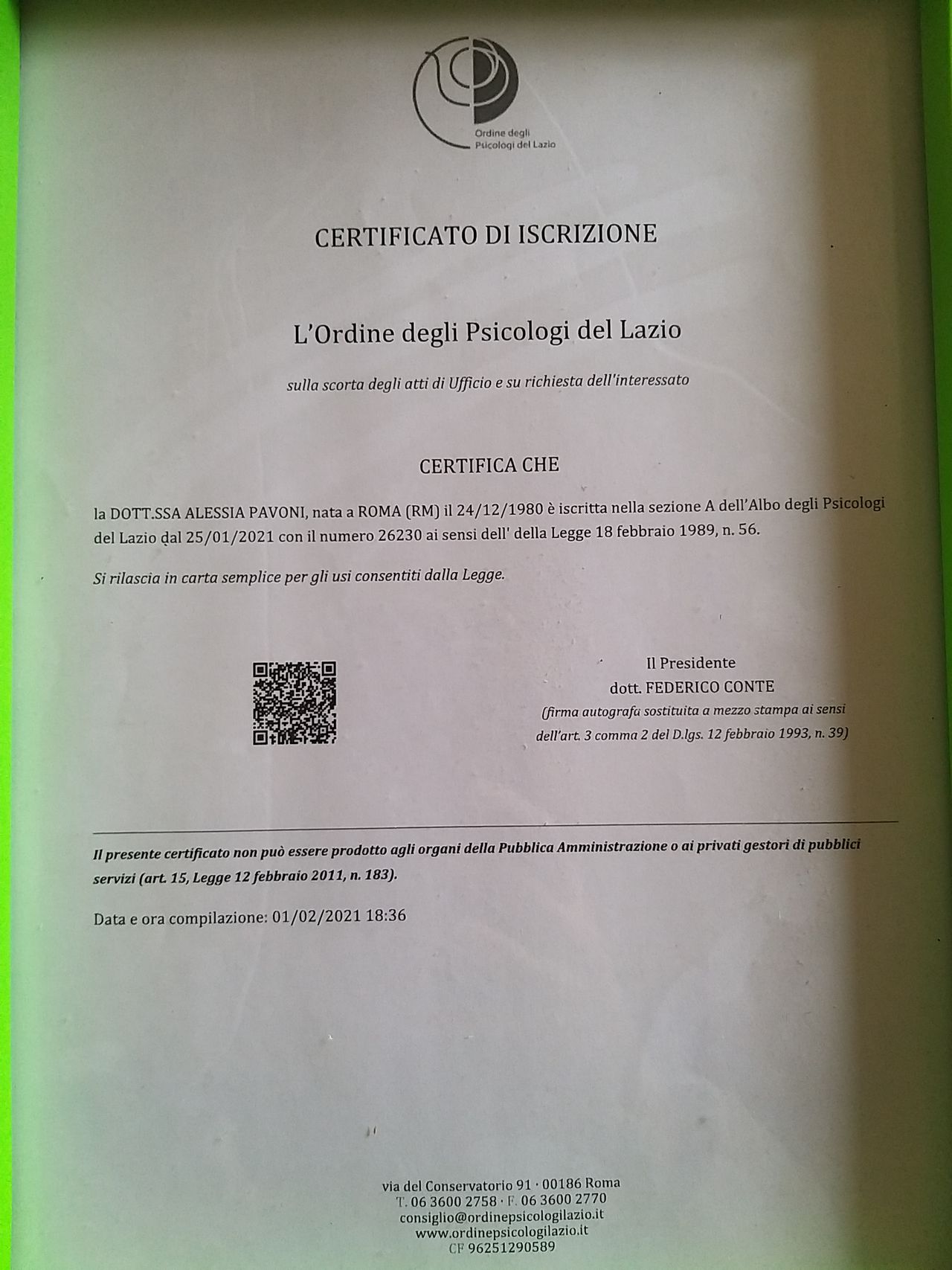 Ordine degli Psicologi del Lazio

CERTIFICATO DI ISCRIZIONE

L'Ordine degli Psicologi del Lazio

sulla scorta degli atti di Ufficio e su richiesta dell'interessato

CERTIFICA CHE

la DOTT.SSA ALESSIA PAVONI, nata a ROMA (RM) il 24/12/1980 è iscritta nella sezione A dell'Albo degli Psicologi del Lazio dal 25/01/2021 con il numero 26230 ai sensi dell' della Legge 18 febbraio 1989, n. 56.

Si rilascia in carta semplice per gli usi consentiti dalla Legge.

Il Presidente
dott. FEDERICO CONTE
(firma autografa sostituita a mezzo stampa ai sensi dell'art. 3 comma 2 del D.lgs. 12 febbraio 1993, n. 39)

Il presente certificato non può essere prodotto agli organi della Pubblica Amministrazione o ai privati gestori di pubblici servizi (art. 15, Legge 12 febbraio 2011, n. 183).

Data e ora compilazione: 01/02/2021 18:36

via del Conservatorio 91 · 00186 Roma
T. 06 3600 2758 · F. 06 3600 2770
consiglio@ordinepsicologilazio.it
www.ordinepsicologilazio.it
CF 96251290589